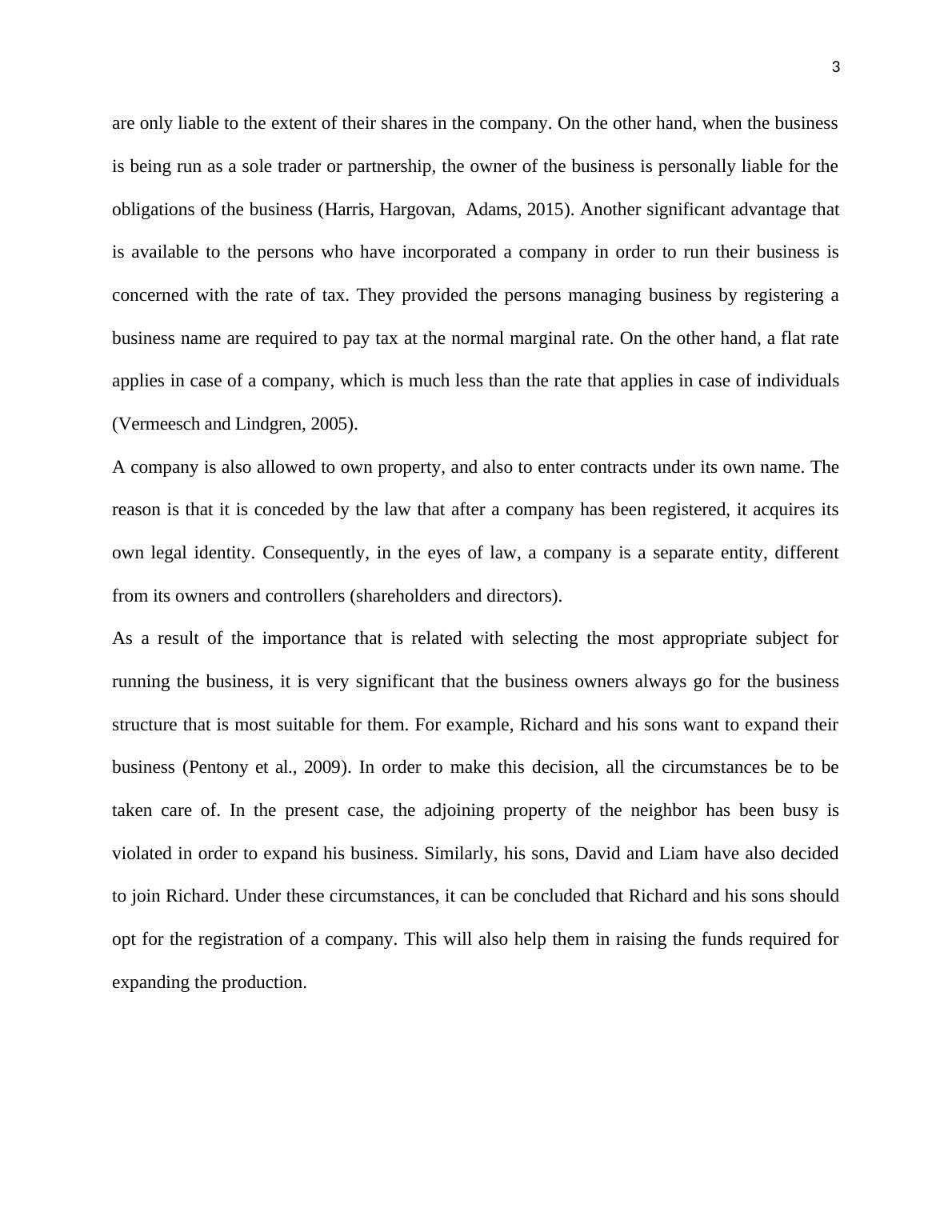 3

are only liable to the extent of their shares in the company. On the other hand, when the business is being run as a sole trader or partnership, the owner of the business is personally liable for the obligations of the business (Harris, Hargovan,  Adams, 2015). Another significant advantage that is available to the persons who have incorporated a company in order to run their business is concerned with the rate of tax. They provided the persons managing business by registering a business name are required to pay tax at the normal marginal rate. On the other hand, a flat rate applies in case of a company, which is much less than the rate that applies in case of individuals (Vermeesch and Lindgren, 2005).

A company is also allowed to own property, and also to enter contracts under its own name. The reason is that it is conceded by the law that after a company has been registered, it acquires its own legal identity. Consequently, in the eyes of law, a company is a separate entity, different from its owners and controllers (shareholders and directors).

As a result of the importance that is related with selecting the most appropriate subject for running the business, it is very significant that the business owners always go for the business structure that is most suitable for them. For example, Richard and his sons want to expand their business (Pentony et al., 2009). In order to make this decision, all the circumstances be to be taken care of. In the present case, the adjoining property of the neighbor has been busy is violated in order to expand his business. Similarly, his sons, David and Liam have also decided to join Richard. Under these circumstances, it can be concluded that Richard and his sons should opt for the registration of a company. This will also help them in raising the funds required for expanding the production.